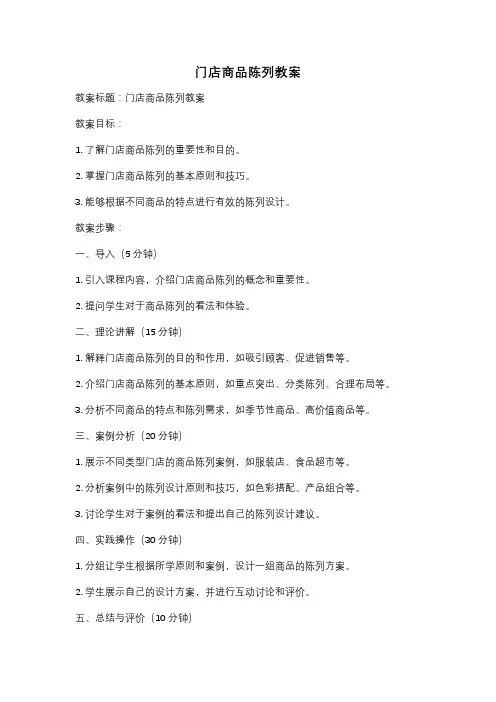 门店商品陈列教案

教案标题：门店商品陈列教案

教案目标：

1. 了解门店商品陈列的重要性和目的。

2. 掌握门店商品陈列的基本原则和技巧。

3. 能够根据不同商品的特点进行有效的陈列设计。

教案步骤：

一、导入（5 分钟）

1. 引入课程内容，介绍门店商品陈列的概念和重要性。

2. 提问学生对于商品陈列的看法和体验。

二、理论讲解（15 分钟）

1. 解释门店商品陈列的目的和作用，如吸引顾客、促进销售等。

2. 介绍门店商品陈列的基本原则，如重点突出、分类陈列、合理布局等。

3. 分析不同商品的特点和陈列需求，如季节性商品、高价值商品等。

三、案例分析（20 分钟）

1. 展示不同类型门店的商品陈列案例，如服装店、食品超市等。

2. 分析案例中的陈列设计原则和技巧，如色彩搭配、产品组合等。

3. 讨论学生对于案例的看法和提出自己的陈列设计建议。

四、实践操作（30 分钟）

1. 分组让学生根据所学原则和案例，设计一组商品的陈列方案。

2. 学生展示自己的设计方案，并进行互动讨论和评价。

五、总结与评价（10 分钟）